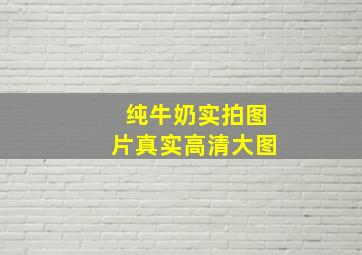 纯牛奶实拍图
片真实高清大图